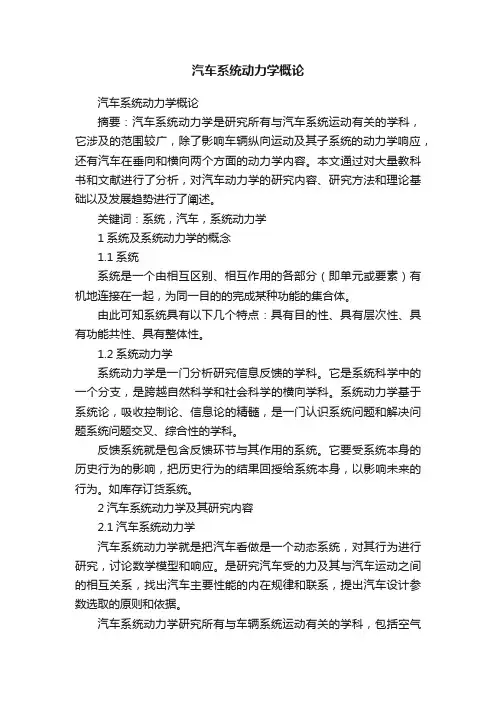 汽车系统动力学概论

汽车系统动力学概论

摘要：汽车系统动力学是研究所有与汽车系统运动有关的学科，它涉及的范围较广，除了影响车辆纵向运动及其子系统的动力学响应，还有汽车在垂向和横向两个方面的动力学内容。本文通过对大量教科书和文献进行了分析，对汽车动力学的研究内容、研究方法和理论基础以及发展趋势进行了阐述。

关键词：系统，汽车，系统动力学

1 系统及系统动力学的概念

1.1 系统

系统是一个由相互区别、相互作用的各部分（即单元或要素）有机地连接在一起，为同一目的的完成某种功能的集合体。

由此可知系统具有以下几个特点：具有目的性、具有层次性、具有功能共性、具有整体性。

1.2 系统动力学

系统动力学是一门分析研究信息反馈的学科。它是系统科学中的一个分支，是跨越自然科学和社会科学的横向学科。系统动力学基于系统论，吸收控制论、信息论的精髓，是一门认识系统问题和解决问题系统问题交叉、综合性的学科。

反馈系统就是包含反馈环节与其作用的系统。它要受系统本身的历史行为的影响，把历史行为的结果回授给系统本身，以影响未来的行为。如库存订货系统。

2 汽车系统动力学及其研究内容

2.1 汽车系统动力学

汽车系统动力学就是把汽车看做是一个动态系统，对其行为进行研究，讨论数学模型和响应。是研究汽车受的力及其与汽车运动之间的相互关系，找出汽车主要性能的内在规律和联系，提出汽车设计参数选取的原则和依据。

汽车系统动力学研究所有与车辆系统运动有关的学科，包括空气